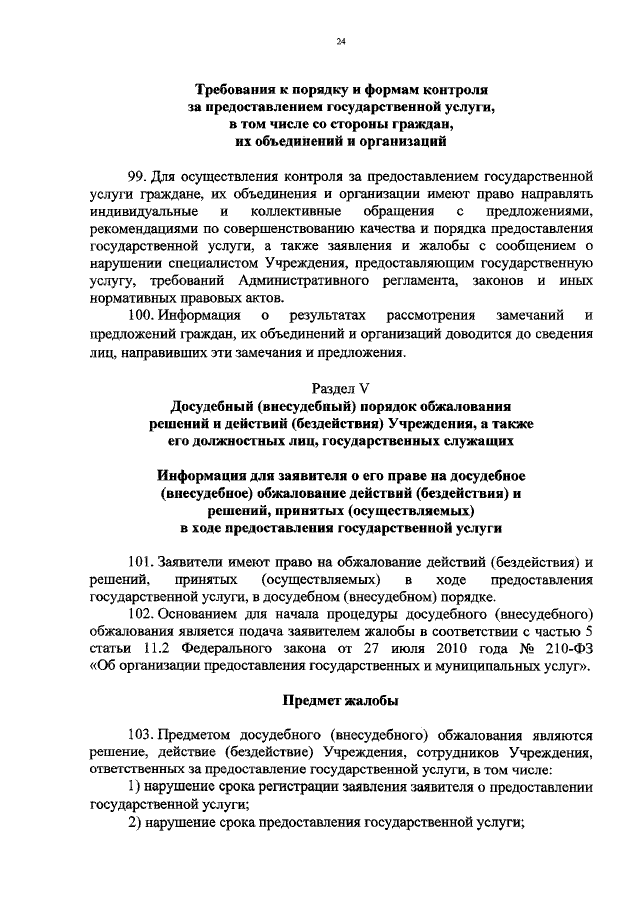 24

Требования к порядку и формам контроля за предоставлением государственной услуги, в том числе со стороны граждан, их объединений и организаций

99. Для осуществления контроля за предоставлением государственной услуги граждане, их объединения и организации имеют право направлять индивидуальные и коллективные обращения с предложениями, рекомендациями по совершенствованию качества и порядка предоставления государственной услуги, а также заявления и жалобы с сообщением о нарушении специалистом Учреждения, предоставляющим государственную услугу, требований Административного регламента, законов и иных нормативных правовых актов.

100. Информация о результатах рассмотрения замечаний и предложений граждан, их объединений и организаций доводится до сведения лиц, направивших эти замечания и предложения.

Раздел V
Досудебный (внесудебный) порядок обжалования решений и действий (бездействия) Учреждения, а также его должностных лиц, государственных служащих

Информация для заявителя о его праве на досудебное (внесудебное) обжалование действий (бездействия) и решений, принятых (осуществляемых) в ходе предоставления государственной услуги

101. Заявители имеют право на обжалование действий (бездействия) и решений, принятых (осуществляемых) в ходе предоставления государственной услуги, в досудебном (внесудебном) порядке.

102. Основанием для начала процедуры досудебного (внесудебного) обжалования является подача заявителем жалобы в соответствии с частью 5 статьи 11.2 Федерального закона от 27 июля 2010 года № 210-ФЗ «Об организации предоставления государственных и муниципальных услуг».

Предмет жалобы

103. Предметом досудебного (внесудебного) обжалования являются решение, действие (бездействие) Учреждения, сотрудников Учреждения, ответственных за предоставление государственной услуги, в том числе:

1) нарушение срока регистрации заявления заявителя о предоставлении государственной услуги;

2) нарушение срока предоставления государственной услуги;